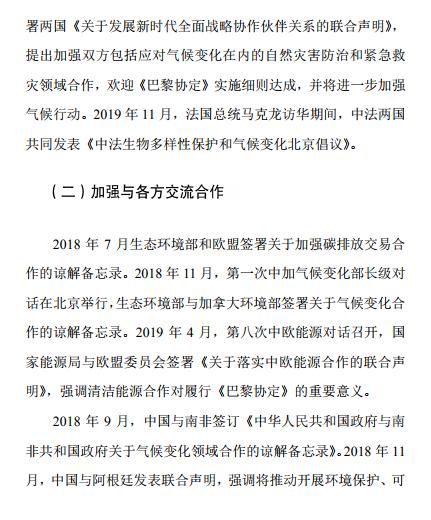 署两国《关于发展新时代全面战略协作伙伴关系的联合声明》，提出加强双方包括应对气候变化在内的自然灾害防治和紧急救灾领域合作，欢迎《巴黎协定》实施细则达成，并将进一步加强气候行动。2019 年 11 月，法国总统马克龙访华期间，中法两国共同发表《中法生物多样性保护和气候变化北京倡议》。

（二）加强与各方交流合作

2018 年 7 月生态环境部和欧盟签署关于加强碳排放交易合作的谅解备忘录。2018 年 11 月，第一次中加气候变化部长级对话在北京举行，生态环境部与加拿大环境部签署关于气候变化合作的谅解备忘录。2019 年 4 月，第八次中欧能源对话召开，国家能源局与欧盟委员会签署《关于落实中欧能源合作的联合声明》，强调清洁能源合作对履行《巴黎协定》的重要意义。

2018 年 9 月，中国与南非签订《中华人民共和国政府与南非共和国政府关于气候变化领域合作的谅解备忘录》。2018 年 11 月，中国与阿根廷发表联合声明，强调将推动开展环境保护、可